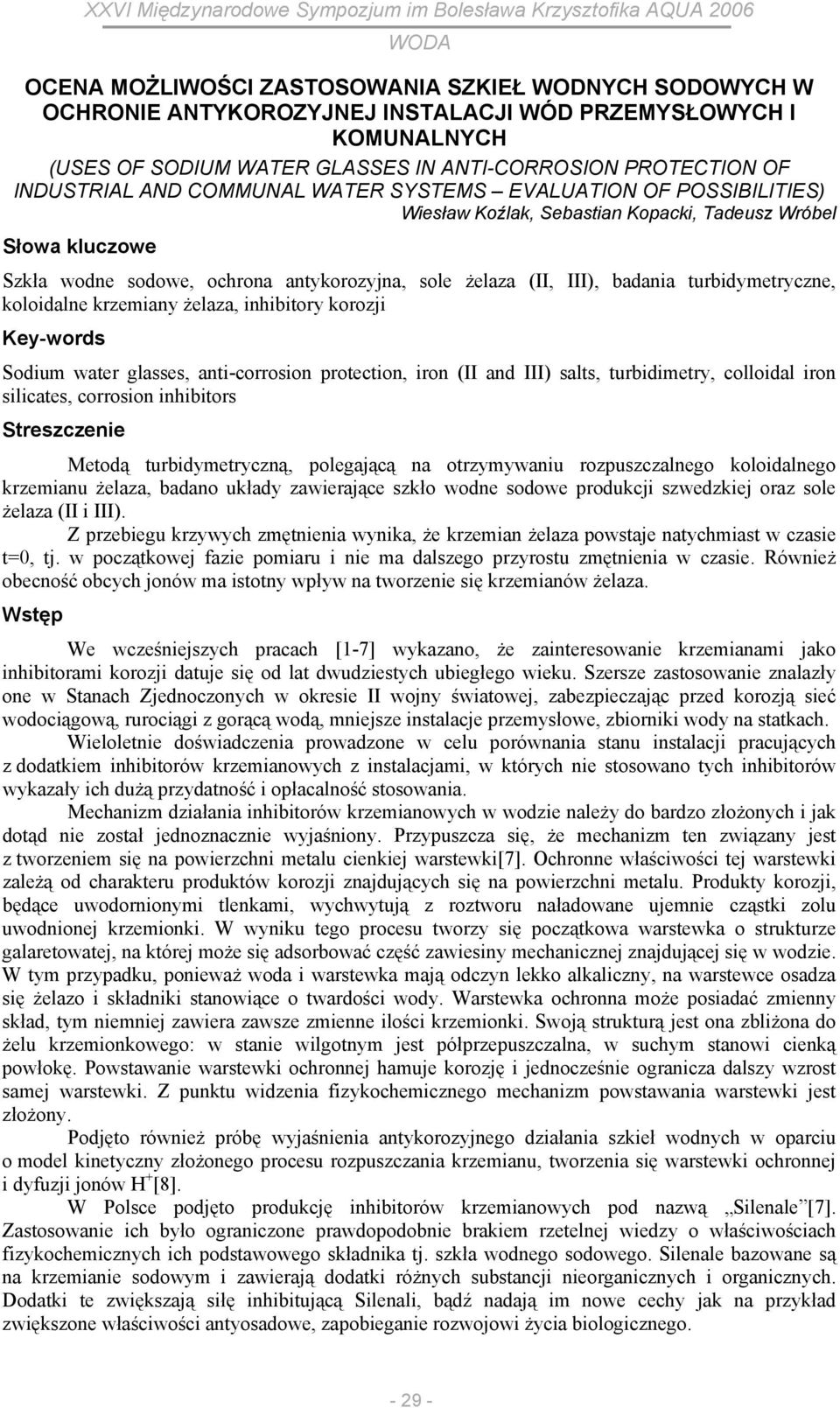 XXVI Międzynarodowe Sympozjum im Bolesława Krzysztofika AQUA 2006
WODA

OCENA MOŻLIWOŚCI ZASTOSOWANIA SZKIEŁ WODNYCH SODOWYCH W OCHRONIE ANTYKOROZYJNEJ INSTALACJI WÓD PRZEMYSŁOWYCH I KOMUNALNYCH
(USES OF SODIUM WATER GLASSES IN ANTI-CORROSION PROTECTION OF INDUSTRIAL AND COMMUNAL WATER SYSTEMS – EVALUATION OF POSSIBILITIES)

Wiesław Koźlak, Sebastian Kopacki, Tadeusz Wróbel

Słowa kluczowe

Szkła wodne sodowe, ochrona antykorozyjna, sole żelaza (II, III), badania turbidymetryczne, koloidalne krzemiany żelaza, inhibitory korozji

Key-words

Sodium water glasses, anti-corrosion protection, iron (II and III) salts, turbidimetry, colloidal iron silicates, corrosion inhibitors

Streszczenie

Metodą turbidymetryczną, polegającą na otrzymywaniu rozpuszczalnego koloidalnego krzemianu żelaza, badano układy zawierające szkło wodne sodowe produkcji szwedzkiej oraz sole żelaza (II i III).

Z przebiegu krzywych zmętnienia wynika, że krzemian żelaza powstaje natychmiast w czasie t=0, tj. w początkowej fazie pomiaru i nie ma dalszego przyrostu zmętnienia w czasie. Również obecność obcych jonów ma istotny wpływ na tworzenie się krzemianów żelaza.

Wstęp

We wcześniejszych pracach [1-7] wykazano, że zainteresowanie krzemianami jako inhibitorami korozji datuje się od lat dwudziestych ubiegłego wieku. Szersze zastosowanie znalazły one w Stanach Zjednoczonych w okresie II wojny światowej, zabezpieczając przed korozją sieć wodociągową, rurociągi z gorącą wodą, mniejsze instalacje przemysłowe, zbiorniki wody na statkach.

Wieloletnie doświadczenia prowadzone w celu porównania stanu instalacji pracujących z dodatkiem inhibitorów krzemianowych z instalacjami, w których nie stosowano tych inhibitorów wykazały ich dużą przydatność i opłacalność stosowania.

Mechanizm działania inhibitorów krzemianowych w wodzie należy do bardzo złożonych i jak dotąd nie został jednoznacznie wyjaśniony. Przypuszcza się, że mechanizm ten związany jest z tworzeniem się na powierzchni metalu cienkiej warstewki[7]. Ochronne właściwości tej warstewki zależą od charakteru produktów korozji znajdujących się na powierzchni metalu. Produkty korozji, będące uwodornionymi tlenkami, wychwytują z roztworu naładowane ujemnie cząstki zolu uwodnionej krzemionki. W wyniku tego procesu tworzy się początkowa warstewka o strukturze galaretowatej, na której może się adsorbować część zawiesiny mechanicznej znajdującej się w wodzie. W tym przypadku, ponieważ woda i warstewka mają odczyn lekko alkaliczny, na warstewce osadza się żelazo i składniki stanowiące o twardości wody. Warstewka ochronna może posiadać zmienny skład, tym niemniej zawiera zawsze zmienne ilości krzemionki. Swoją strukturą jest ona zbliżona do żelu krzemionkowego: w stanie wilgotnym jest półprzepuszczalna, w suchym stanowi cienką powłokę. Powstawanie warstewki ochronnej hamuje korozję i jednocześnie ogranicza dalszy wzrost samej warstewki. Z punktu widzenia fizykochemicznego mechanizm powstawania warstewki jest złożony.

Podjęto również próbę wyjaśnienia antykorozyjnego działania szkieł wodnych w oparciu o model kinetyczny złożonego procesu rozpuszczania krzemianu, tworzenia się warstewki ochronnej i dyfuzji jonów $H^+$[8].

W Polsce podjęto produkcję inhibitorów krzemianowych pod nazwą „Silenale”[7]. Zastosowanie ich było ograniczone prawdopodobnie brakiem rzetelnej wiedzy o właściwościach fizykochemicznych ich podstawowego składnika tj. szkła wodnego sodowego. Silenale bazowane są na krzemianie sodowym i zawierają dodatki różnych substancji nieorganicznych i organicznych. Dodatki te zwiększają siłę inhibitującą Silenali, bądź nadają im nowe cechy jak na przykład zwiększone właściwości antyosadowe, zapobieganie rozwojowi życia biologicznego.

- 29 -